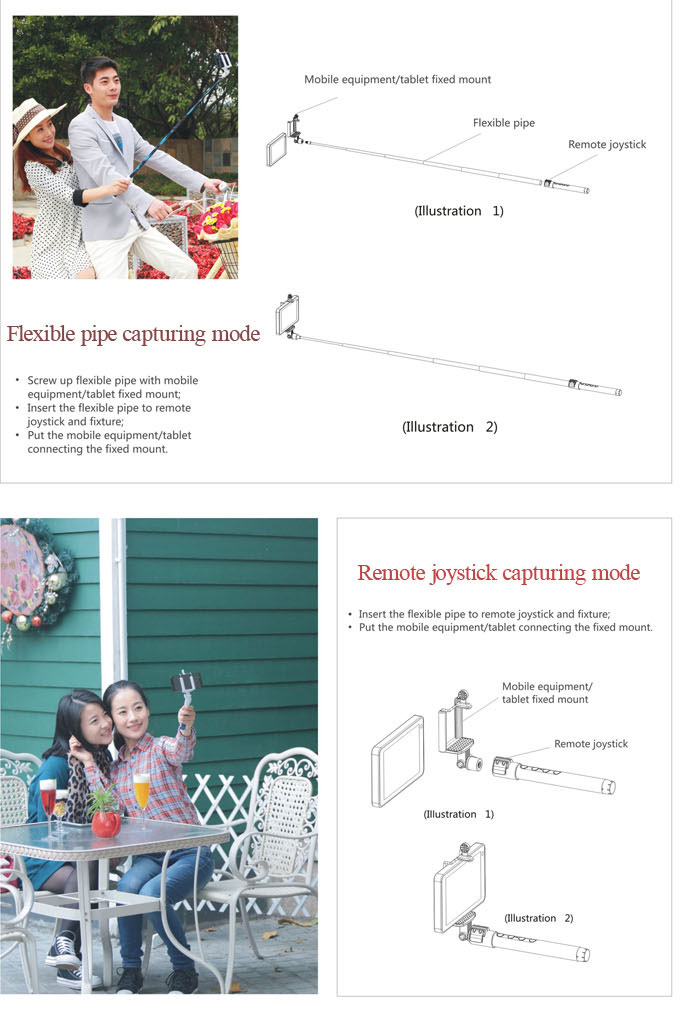 Mobile equipment/tablet fixed mount

Flexible pipe

Remote joystick

(Illustration 1)

Flexible pipe capturing mode

• Screw up flexible pipe with mobile equipment/tablet fixed mount;
• Insert the flexible pipe to remote joystick and fixture;
• Put the mobile equipment/tablet connecting the fixed mount.

(Illustration 2)

Remote joystick capturing mode

• Insert the flexible pipe to remote joystick and fixture;
• Put the mobile equipment/tablet connecting the fixed mount.

Mobile equipment/ tablet fixed mount

Remote joystick

(Illustration 1)

(Illustration 2)